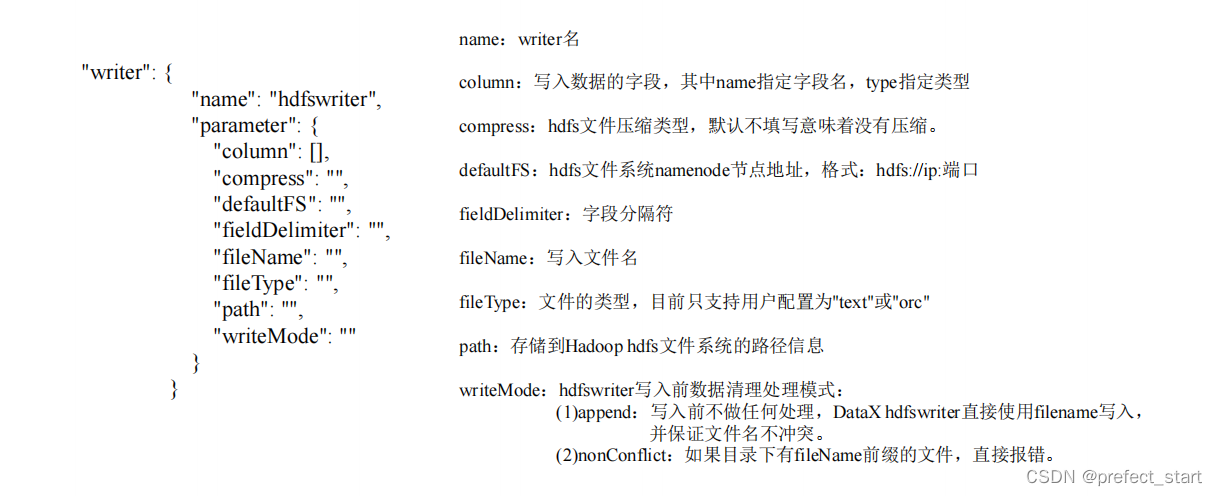 "writer": {
"name": "hdfswriter",
"parameter": {
"column": [],
"compress": "",
"defaultFS": "",
"fieldDelimiter": "",
"fileName": "",
"fileType": "",
"path": "",
"writeMode": ""
}
}

name：writer名

column：写入数据的字段，其中name指定字段名，type指定类型

compress：hdfs文件压缩类型，默认不填写意味着没有压缩。

defaultFS：hdfs文件系统namenode节点地址，格式：hdfs://ip:端口

fieldDelimiter：字段分隔符

fileName：写入文件名

fileType：文件的类型，目前只支持用户配置为"text"或"orc"

path：存储到Hadoop hdfs文件系统的路径信息

writeMode：hdfswriter写入前数据清理处理模式：
(1)append：写入前不做任何处理，DataX hdfswriter直接使用filename写入，并保证文件名不冲突。
(2)nonConflict：如果目录下有fileName前缀的文件，直接报错。

CSDN @prefect_start